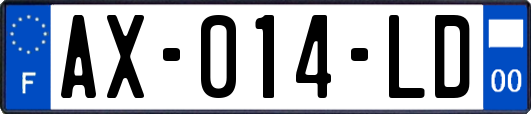 F
AX-014-LD
00